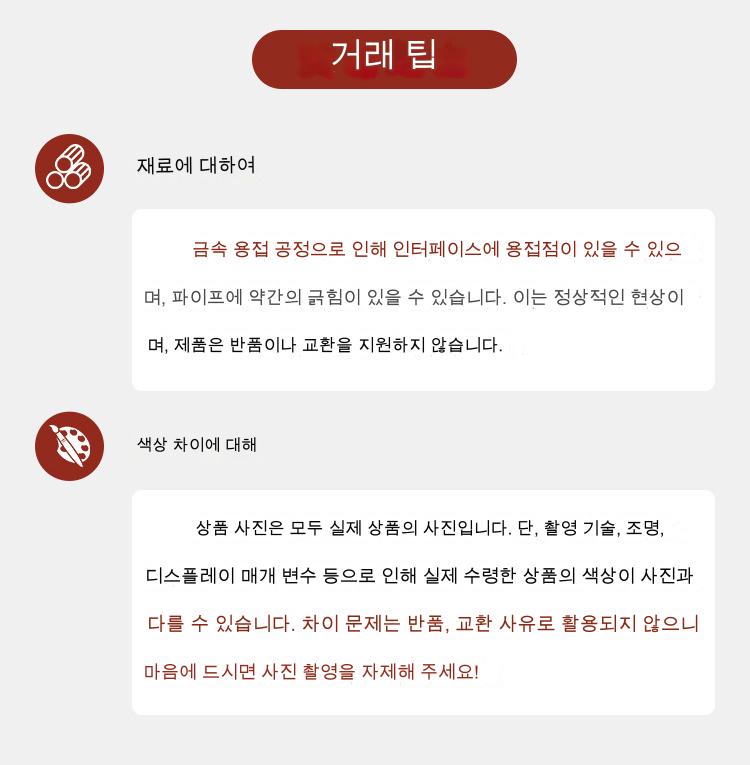 거래 팁

재료에 대하여

금속 용접 공정으로 인해 인터페이스에 용접점이 있을 수 있으며, 파이프에 약간의 긁힘이 있을 수 있습니다. 이는 정상적인 현상이며, 제품은 반품이나 교환을 지원하지 않습니다.

색상 차이에 대해

상품 사진은 모두 실제 상품의 사진입니다. 단, 촬영 기술, 조명, 디스플레이 매개 변수 등으로 인해 실제 수령한 상품의 색상이 사진과 다를 수 있습니다. 차이 문제는 반품, 교환 사유로 활용되지 않으니 마음에 드시면 사진 촬영을 자제해 주세요!